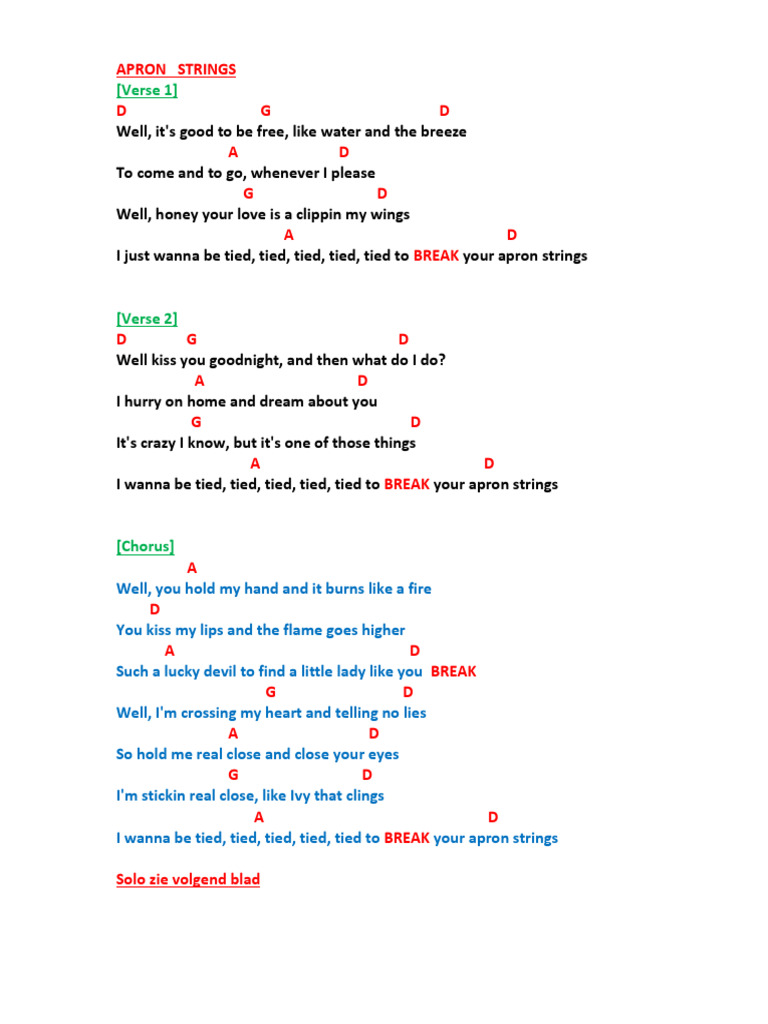 APRON STRINGS
[Verse 1]
D G D
Well, it's good to be free, like water and the breeze
A D
To come and to go, whenever I please
G D
Well, honey your love is a clippin my wings
A D
I just wanna be tied, tied, tied, tied, tied to BREAK your apron strings

[Verse 2]
D G D
Well kiss you goodnight, and then what do I do?
A D
I hurry on home and dream about you
G D
It's crazy I know, but it's one of those things
A D
I wanna be tied, tied, tied, tied, tied to BREAK your apron strings

[Chorus]
A
Well, you hold my hand and it burns like a fire
D
You kiss my lips and the flame goes higher
A D
Such a lucky devil to find a little lady like you BREAK
G D
Well, I'm crossing my heart and telling no lies
A D
So hold me real close and close your eyes
G D
I'm stickin real close, like Ivy that clings
A D
I wanna be tied, tied, tied, tied, tied to BREAK your apron strings

Solo zie volgend blad